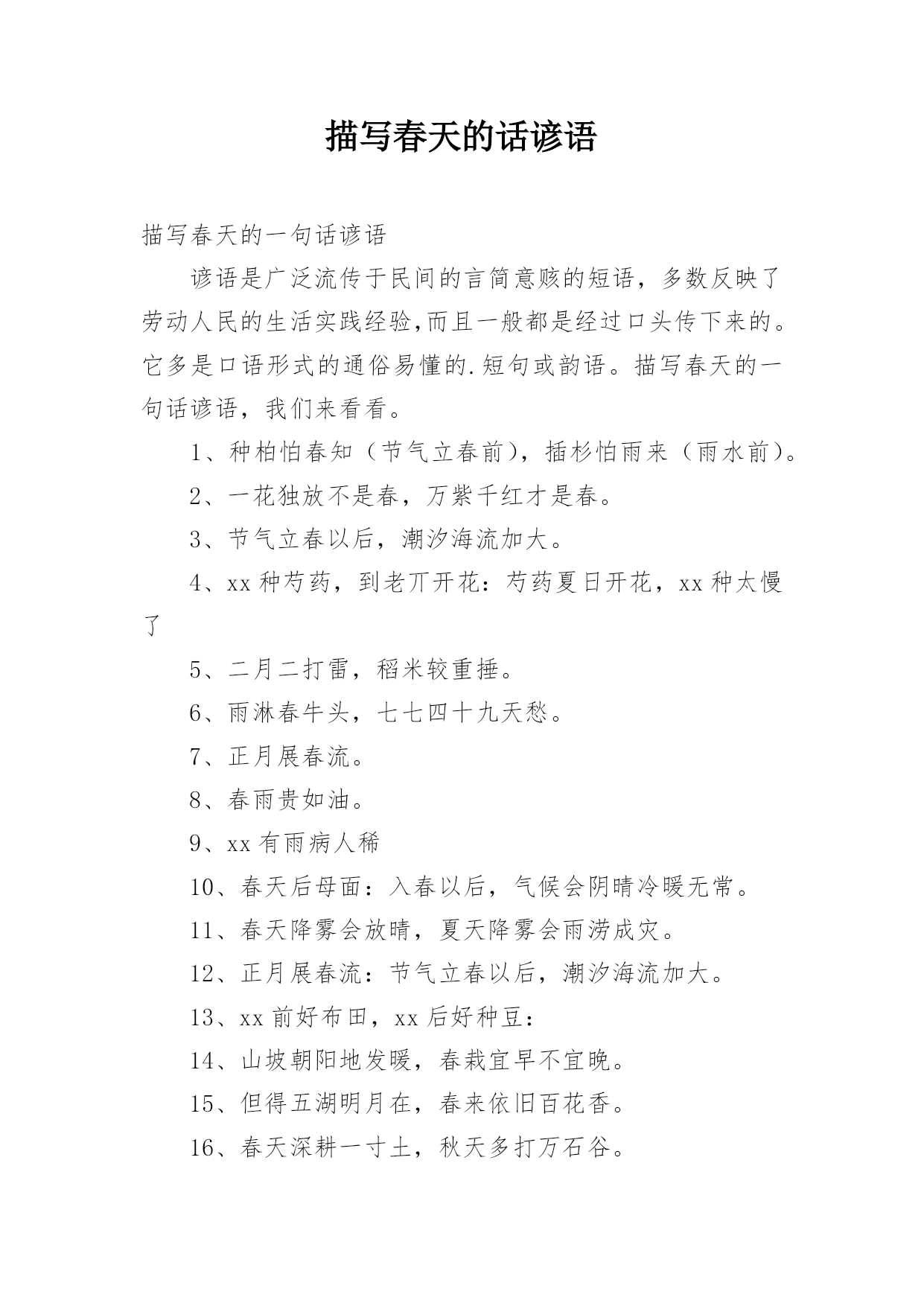 描写春天的话谚语

描写春天的一句话谚语

谚语是广泛流传于民间的言简意赅的短语，多数反映了劳动人民的生活实践经验,而且一般都是经过口头传下来的。它多是口语形式的通俗易懂的.短句或韵语。描写春天的一句话谚语，我们来看看。

1、种柏怕春知（节气立春前），插杉怕雨来（雨水前）。

2、一花独放不是春，万紫千红才是春。

3、节气立春以后，潮汐海流加大。

4、xx 种芍药，到老丌开花：芍药夏日开花，xx 种太慢了

5、二月二打雷，稻米较重捶。

6、雨淋春牛头，七七四十九天愁。

7、正月展春流。

8、春雨贵如油。

9、xx 有雨病人稀

10、春天后母面：入春以后，气候会阴晴冷暖无常。

11、春天降雾会放晴，夏天降雾会雨涝成灾。

12、正月展春流：节气立春以后，潮汐海流加大。

13、xx 前好布田，xx 后好种豆：

14、山坡朝阳地发暖，春栽宜早不宜晚。

15、但得五湖明月在，春来依旧百花香。

16、春天深耕一寸土，秋天多打万石谷。